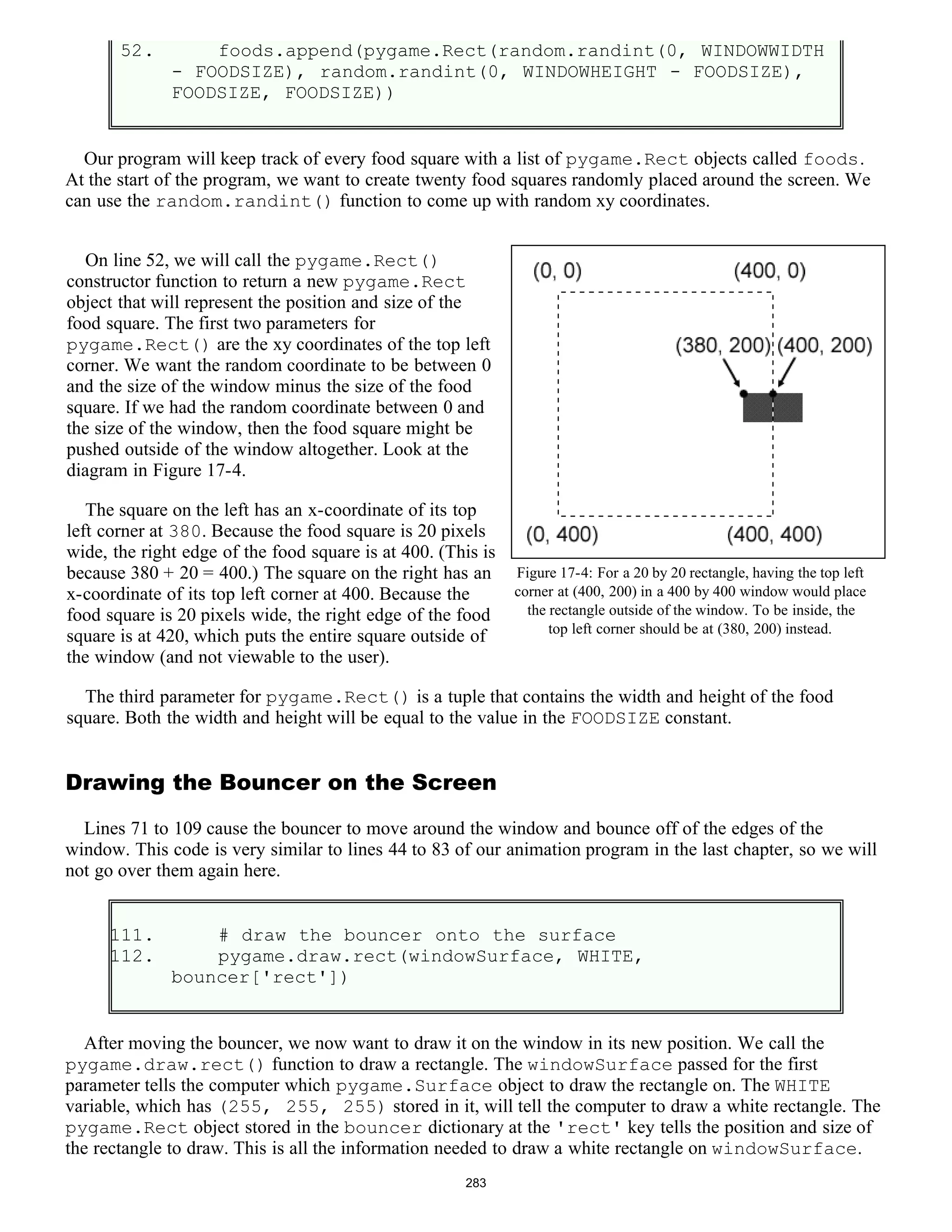 52. foods.append(pygame.Rect(random.randint(0, WINDOWWIDTH - FOODSIZE), random.randint(0, WINDOWHEIGHT - FOODSIZE), FOODSIZE, FOODSIZE))

Our program will keep track of every food square with a list of pygame.Rect objects called foods. At the start of the program, we want to create twenty food squares randomly placed around the screen. We can use the random.randint() function to come up with random xy coordinates.

On line 52, we will call the pygame.Rect() constructor function to return a new pygame.Rect object that will represent the position and size of the food square. The first two parameters for pygame.Rect() are the xy coordinates of the top left corner. We want the random coordinate to be between 0 and the size of the window minus the size of the food square. If we had the random coordinate between 0 and the size of the window, then the food square might be pushed outside of the window altogether. Look at the diagram in Figure 17-4.

The square on the left has an x-coordinate of its top left corner at 380. Because the food square is 20 pixels wide, the right edge of the food square is at 400. (This is because 380 + 20 = 400.) The square on the right has an x-coordinate of its top left corner at 400. Because the food square is 20 pixels wide, the right edge of the food square is at 420, which puts the entire square outside of the window (and not viewable to the user).

(0, 0) (400, 0)
(380, 200) (400, 200)
(0, 400) (400, 400)

Figure 17-4: For a 20 by 20 rectangle, having the top left corner at (400, 200) in a 400 by 400 window would place the rectangle outside of the window. To be inside, the top left corner should be at (380, 200) instead.

The third parameter for pygame.Rect() is a tuple that contains the width and height of the food square. Both the width and height will be equal to the value in the FOODSIZE constant.

Drawing the Bouncer on the Screen

Lines 71 to 109 cause the bouncer to move around the window and bounce off of the edges of the window. This code is very similar to lines 44 to 83 of our animation program in the last chapter, so we will not go over them again here.

111. # draw the bouncer onto the surface
112. pygame.draw.rect(windowSurface, WHITE, bouncer['rect'])

After moving the bouncer, we now want to draw it on the window in its new position. We call the pygame.draw.rect() function to draw a rectangle. The windowSurface passed for the first parameter tells the computer which pygame.Surface object to draw the rectangle on. The WHITE variable, which has (255, 255, 255) stored in it, will tell the computer to draw a white rectangle. The pygame.Rect object stored in the bouncer dictionary at the 'rect' key tells the position and size of the rectangle to draw. This is all the information needed to draw a white rectangle on windowSurface.

283